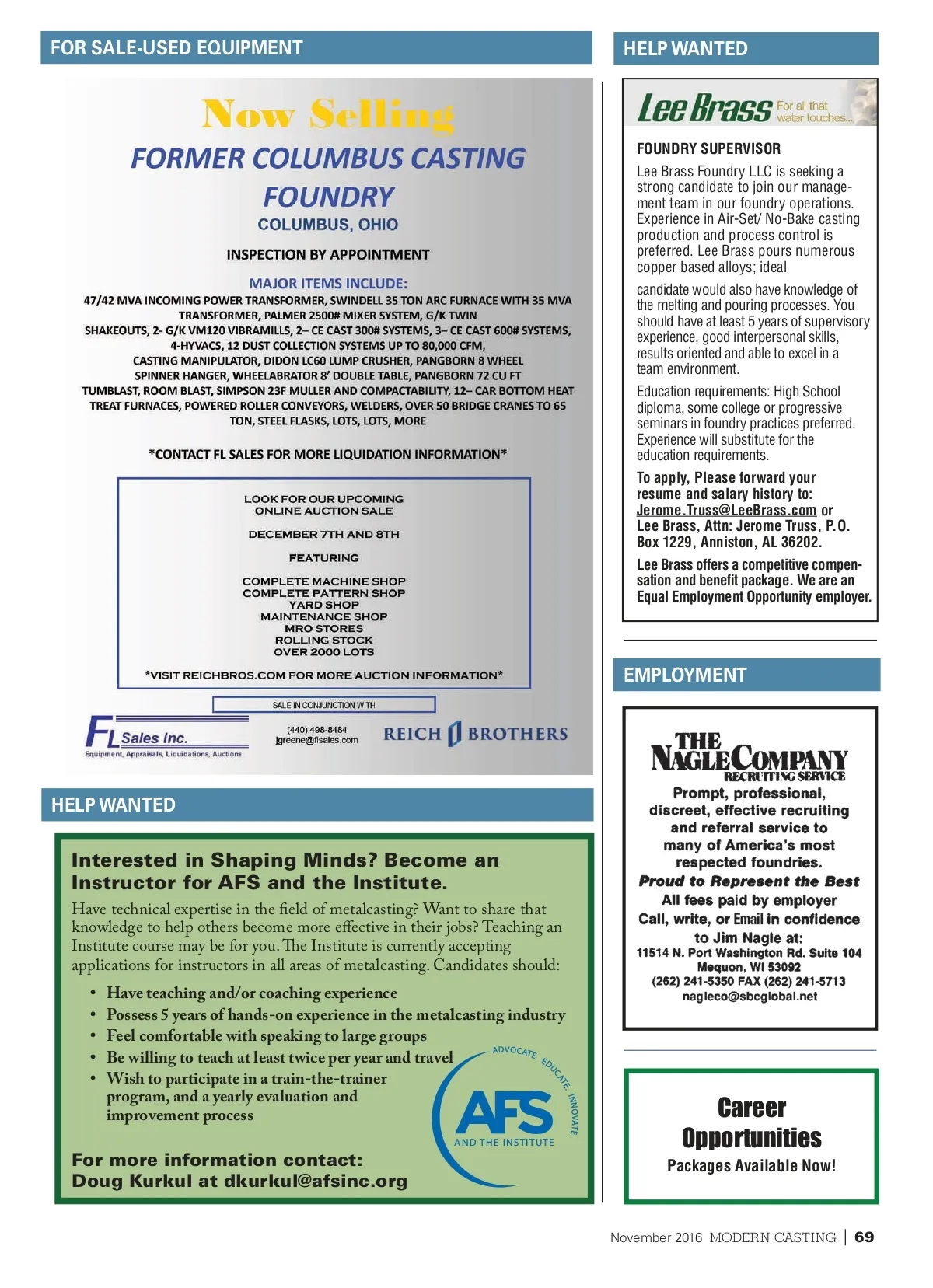 FOR SALE-USED EQUIPMENT

Now Selling

FORMER COLUMBUS CASTING FOUNDRY

COLUMBUS, OHIO

INSPECTION BY APPOINTMENT

MAJOR ITEMS INCLUDE:

47/42 MVA INCOMING POWER TRANSFORMER, SWINDELL 35 TON ARC FURNACE WITH 35 MVA TRANSFORMER, PALMER 2500# MIXER SYSTEM, G/K TWIN SHAKEOUTS, 2- G/K VM120 VIBRAMILLS, 2– CE CAST 300# SYSTEMS, 3– CE CAST 600# SYSTEMS, 4-HYVACS, 12 DUST COLLECTION SYSTEMS UP TO 80,000 CFM, CASTING MANIPULATOR, DIDON LC60 LUMP CRUSHER, PANGBORN 8 WHEEL SPINNER HANGER, WHEELABRATOR 8' DOUBLE TABLE, PANGBORN 72 CU FT TUMBLAST, ROOM BLAST, SIMPSON 23F MULLER AND COMPACTABILITY, 12– CAR BOTTOM HEAT TREAT FURNACES, POWERED ROLLER CONVEYORS, WELDERS, OVER 50 BRIDGE CRANES TO 65 TON, STEEL FLASKS, LOTS, LOTS, MORE

*CONTACT FL SALES FOR MORE LIQUIDATION INFORMATION*

LOOK FOR OUR UPCOMING ONLINE AUCTION SALE

DECEMBER 7TH AND 8TH

FEATURING

COMPLETE MACHINE SHOP
COMPLETE PATTERN SHOP
YARD SHOP
MAINTENANCE SHOP
MRO STORES
ROLLING STOCK
OVER 2000 LOTS

*VISIT REICHBROS.COM FOR MORE AUCTION INFORMATION*

SALE IN CONJUNCTION WITH

FL Sales Inc.
Equipment, Appraisals, Liquidations, Auctions

(440) 498-8484
jgreene@flsales.com

REICH BROTHERS

HELP WANTED

Interested in Shaping Minds? Become an Instructor for AFS and the Institute.

Have technical expertise in the field of metalcasting? Want to share that knowledge to help others become more effective in their jobs? Teaching an Institute course may be for you. The Institute is currently accepting applications for instructors in all areas of metalcasting. Candidates should:

• Have teaching and/or coaching experience
• Possess 5 years of hands-on experience in the metalcasting industry
• Feel comfortable with speaking to large groups
• Be willing to teach at least twice per year and travel
• Wish to participate in a train-the-trainer program, and a yearly evaluation and improvement process

ADVOCATE. EDUCATE. INNOVATE.
AFS
AND THE INSTITUTE

For more information contact:
Doug Kurkul at dkurkul@afsinc.org

HELP WANTED

Lee Brass For all that water touches...

FOUNDRY SUPERVISOR

Lee Brass Foundry LLC is seeking a strong candidate to join our management team in our foundry operations. Experience in Air-Set/ No-Bake casting production and process control is preferred. Lee Brass pours numerous copper based alloys; ideal

candidate would also have knowledge of the melting and pouring processes. You should have at least 5 years of supervisory experience, good interpersonal skills, results oriented and able to excel in a team environment.

Education requirements: High School diploma, some college or progressive seminars in foundry practices preferred. Experience will substitute for the education requirements.

To apply, Please forward your resume and salary history to: Jerome.Truss@LeeBrass.com or Lee Brass, Attn: Jerome Truss, P.O. Box 1229, Anniston, AL 36202.

Lee Brass offers a competitive compensation and benefit package. We are an Equal Employment Opportunity employer.

EMPLOYMENT

THE NAGLE COMPANY
RECRUITING SERVICE

Prompt, professional, discreet, effective recruiting and referral service to many of America's most respected foundries.
Proud to Represent the Best
All fees paid by employer
Call, write, or Email in confidence to Jim Nagle at:
11514 N. Port Washington Rd. Suite 104
Mequon, WI 53092
(262) 241-5350 FAX (262) 241-5713
nagleco@sbcglobal.net

Career Opportunities
Packages Available Now!

November 2016 MODERN CASTING | 69